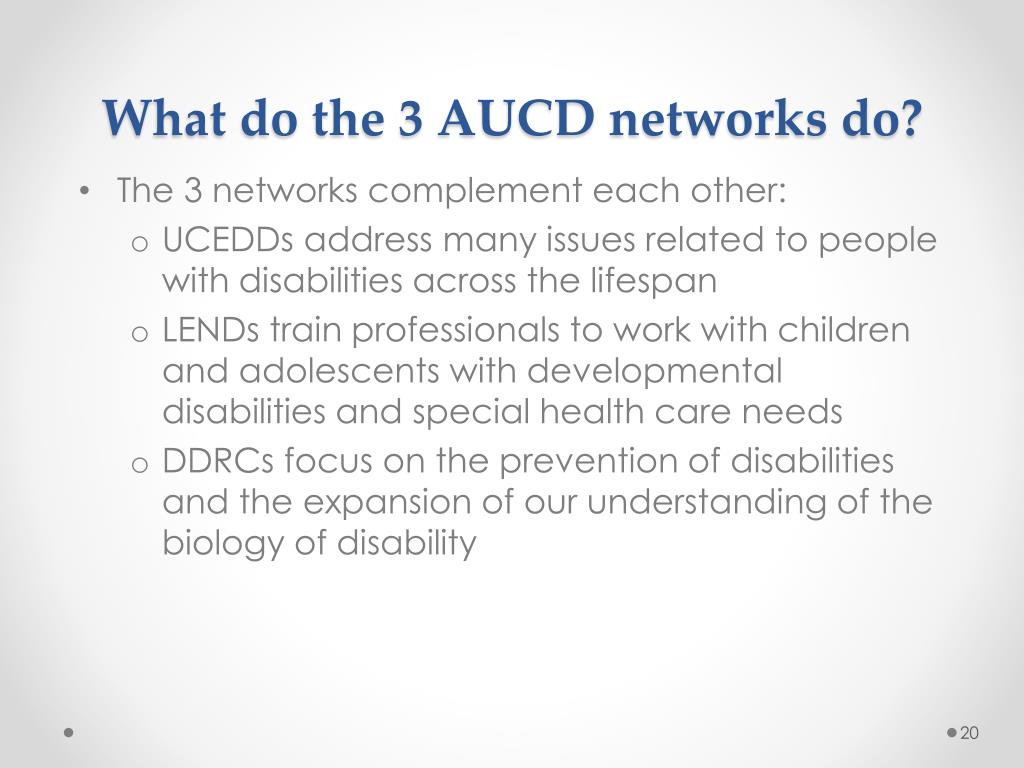 What do the 3 AUCD networks do?

• The 3 networks complement each other:
o UCEDDs address many issues related to people with disabilities across the lifespan
o LENDs train professionals to work with children and adolescents with developmental disabilities and special health care needs
o DDRCs focus on the prevention of disabilities and the expansion of our understanding of the biology of disability

20